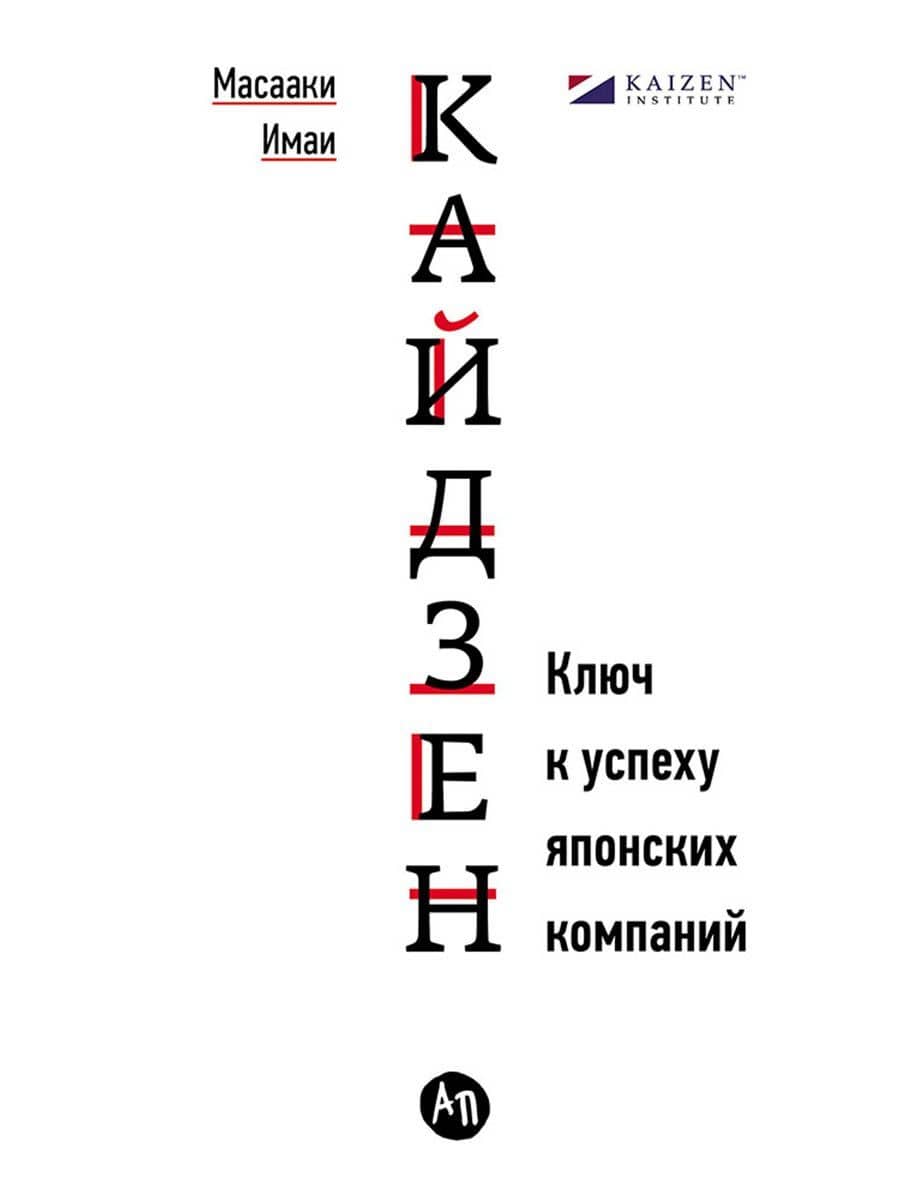 Масааки
Имаи

KAIZEN™
INSTITUTE

КАЙДЗЕН

Ключ
к успеху
японских
компаний

АП